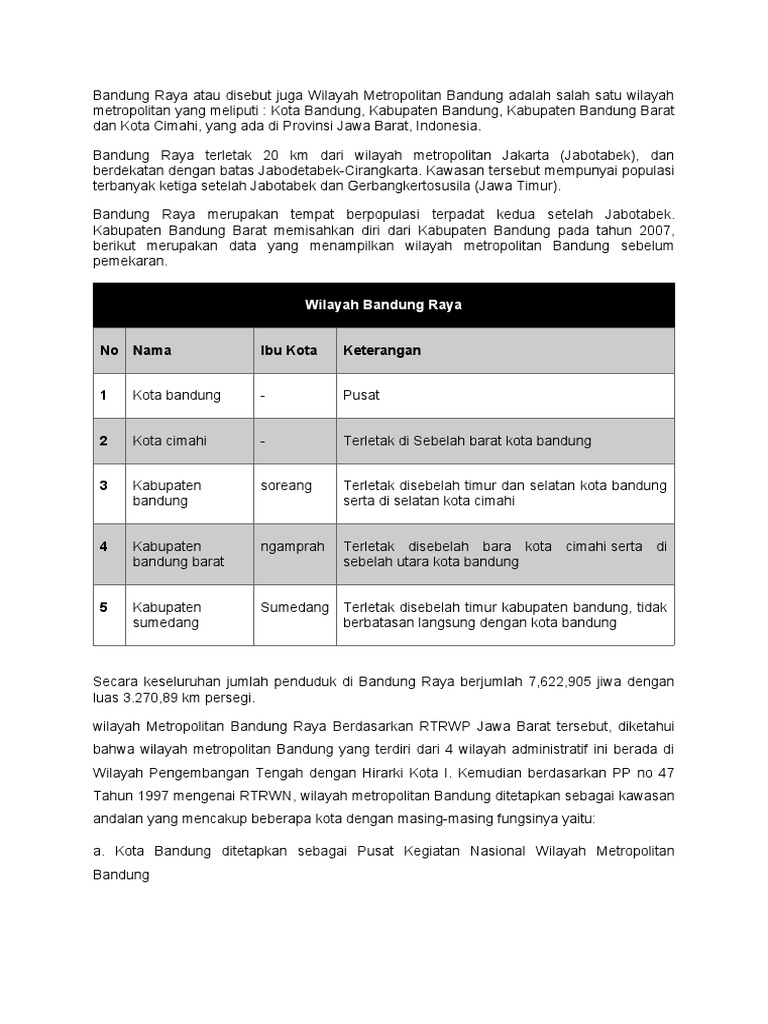 Bandung Raya atau disebut juga Wilayah Metropolitan Bandung adalah salah satu wilayah metropolitan yang meliputi : Kota Bandung, Kabupaten Bandung, Kabupaten Bandung Barat dan Kota Cimahi, yang ada di Provinsi Jawa Barat, Indonesia.

Bandung Raya terletak 20 km dari wilayah metropolitan Jakarta (Jabotabek), dan berdekatan dengan batas Jabodetabek-Cirangkarta. Kawasan tersebut mempunyai populasi terbanyak ketiga setelah Jabotabek dan Gerbangkertosusila (Jawa Timur).

Bandung Raya merupakan tempat berpopulasi terpadat kedua setelah Jabotabek. Kabupaten Bandung Barat memisahkan diri dari Kabupaten Bandung pada tahun 2007, berikut merupakan data yang menampilkan wilayah metropolitan Bandung sebelum pemekaran.

| Wilayah Bandung Raya | | | |
|---|---|---|---|
| No | Nama | Ibu Kota | Keterangan |
| 1 | Kota bandung | - | Pusat |
| 2 | Kota cimahi | - | Terletak di Sebelah barat kota bandung |
| 3 | Kabupaten bandung | soreang | Terletak disebelah timur dan selatan kota bandung serta di selatan kota cimahi |
| 4 | Kabupaten bandung barat | ngamprah | Terletak disebelah bara kota cimahi serta di sebelah utara kota bandung |
| 5 | Kabupaten sumedang | Sumedang | Terletak disebelah timur kabupaten bandung, tidak berbatasan langsung dengan kota bandung |

Secara keseluruhan jumlah penduduk di Bandung Raya berjumlah 7,622,905 jiwa dengan luas 3.270,89 km persegi.

wilayah Metropolitan Bandung Raya Berdasarkan RTRWP Jawa Barat tersebut, diketahui bahwa wilayah metropolitan Bandung yang terdiri dari 4 wilayah administratif ini berada di Wilayah Pengembangan Tengah dengan Hirarki Kota I. Kemudian berdasarkan PP no 47 Tahun 1997 mengenai RTRWN, wilayah metropolitan Bandung ditetapkan sebagai kawasan andalan yang mencakup beberapa kota dengan masing-masing fungsinya yaitu:

a. Kota Bandung ditetapkan sebagai Pusat Kegiatan Nasional Wilayah Metropolitan Bandung